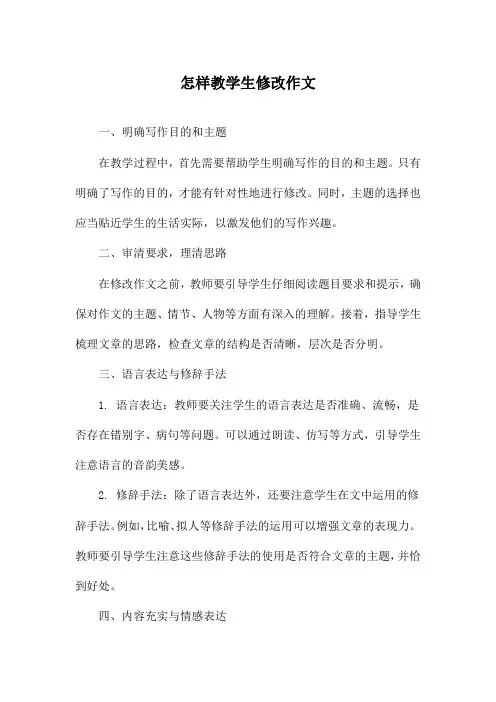 怎样教学生修改作文

一、明确写作目的和主题

在教学过程中，首先需要帮助学生明确写作的目的和主题。只有明确了写作的目的，才能有针对性地进行修改。同时，主题的选择也应当贴近学生的生活实际，以激发他们的写作兴趣。

二、审清要求，理清思路

在修改作文之前，教师要引导学生仔细阅读题目要求和提示，确保对作文的主题、情节、人物等方面有深入的理解。接着，指导学生梳理文章的思路，检查文章的结构是否清晰，层次是否分明。

三、语言表达与修辞手法

1. 语言表达：教师要关注学生的语言表达是否准确、流畅，是否存在错别字、病句等问题。可以通过朗读、仿写等方式，引导学生注意语言的音韵美感。

2. 修辞手法：除了语言表达外，还要注意学生在文中运用的修辞手法。例如，比喻、拟人等修辞手法的运用可以增强文章的表现力。教师要引导学生注意这些修辞手法的使用是否符合文章的主题，并恰到好处。

四、内容充实与情感表达